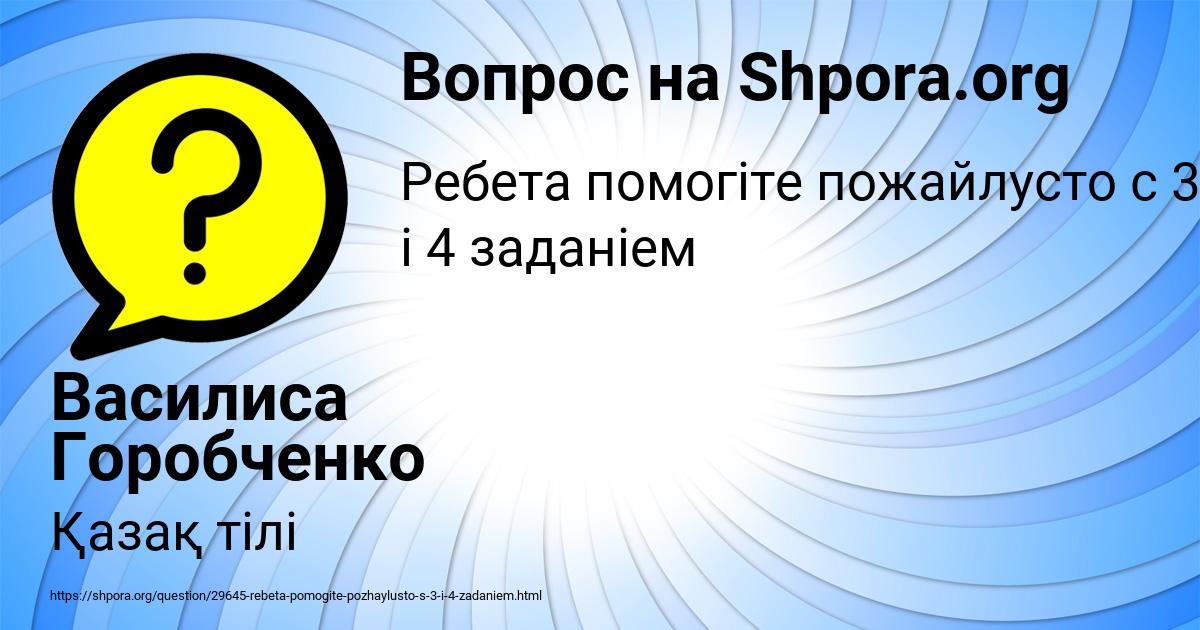 Вопрос на Shpora.org

Ребета помогіте пожайлусто с 3 і 4 заданіем

Василиса Горобченко

Қазақ тілі

https://shpora.org/question/29645-rebeta-pomogite-pozhaylusto-s-3-i-4-zadaniem.html